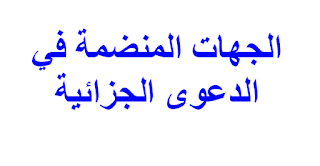 الجهات المنضمة في
الدعوى الجزائية